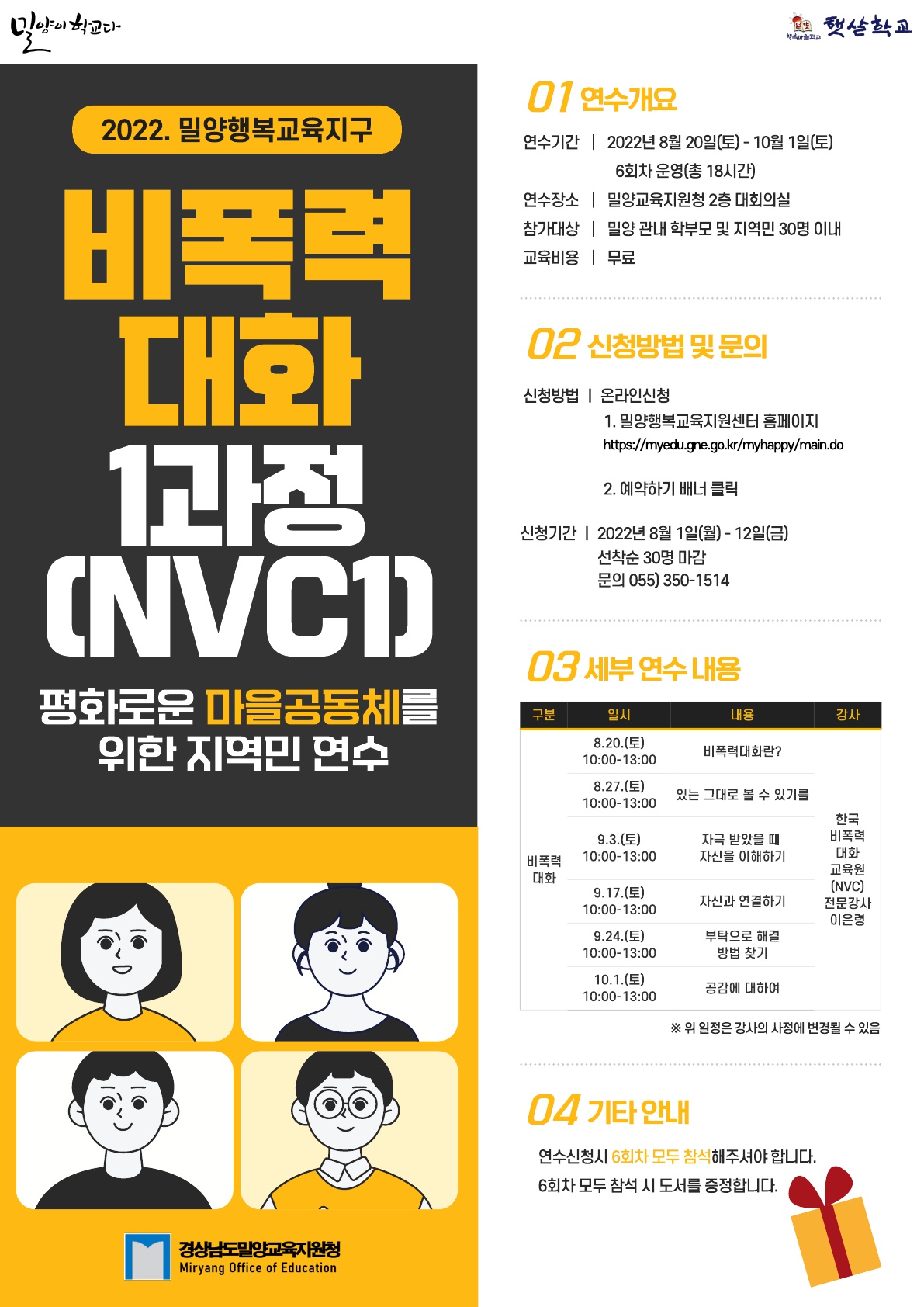 밀양이 학교다

행복마을학교 햇살학교

2022. 밀양행복교육지구

비폭력 대화 1과정 (NVC1)

평화로운 마을공동체를 위한 지역민 연수

경상남도밀양교육지원청
Miryang Office of Education

01 연수개요

연수기간 | 2022년 8월 20일(토) - 10월 1일(토)
6회차 운영(총 18시간)
연수장소 | 밀양교육지원청 2층 대회의실
참가대상 | 밀양 관내 학부모 및 지역민 30명 이내
교육비용 | 무료

02 신청방법 및 문의

신청방법 | 온라인신청
1. 밀양행복교육지원센터 홈페이지
https://myedu.gne.go.kr/myhappy/main.do

2. 예약하기 배너 클릭

신청기간 | 2022년 8월 1일(월) - 12일(금)
선착순 30명 마감
문의 055) 350-1514

03 세부 연수 내용

| 구분 | 일시 | 내용 | 강사 |
|---|---|---|---|
| 비폭력 대화 | 8.20.(토) 10:00-13:00 | 비폭력대화란? | 한국 비폭력 대화 교육원 (NVC) 전문강사 이은령 |
| | 8.27.(토) 10:00-13:00 | 있는 그대로 볼 수 있기를 | |
| | 9.3.(토) 10:00-13:00 | 자극 받았을 때 자신을 이해하기 | |
| | 9.17.(토) 10:00-13:00 | 자신과 연결하기 | |
| | 9.24.(토) 10:00-13:00 | 부탁으로 해결 방법 찾기 | |
| | 10.1.(토) 10:00-13:00 | 공감에 대하여 | |

※ 위 일정은 강사의 사정에 변경될 수 있음

04 기타 안내

연수신청시 6회차 모두 참석해주셔야 합니다.

6회차 모두 참석 시 도서를 증정합니다.